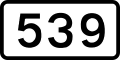 539